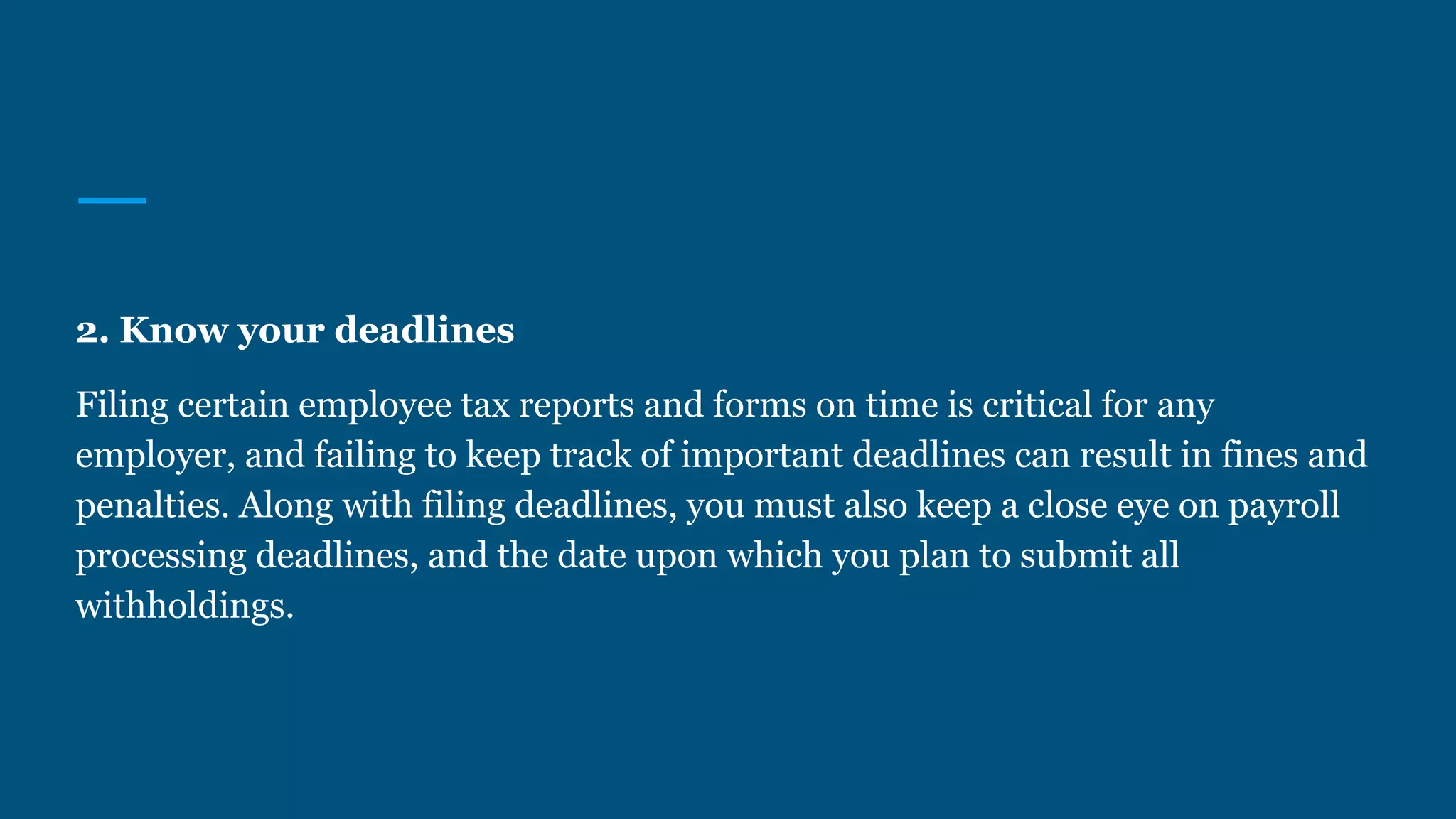 2. Know your deadlines

Filing certain employee tax reports and forms on time is critical for any employer, and failing to keep track of important deadlines can result in fines and penalties. Along with filing deadlines, you must also keep a close eye on payroll processing deadlines, and the date upon which you plan to submit all withholdings.